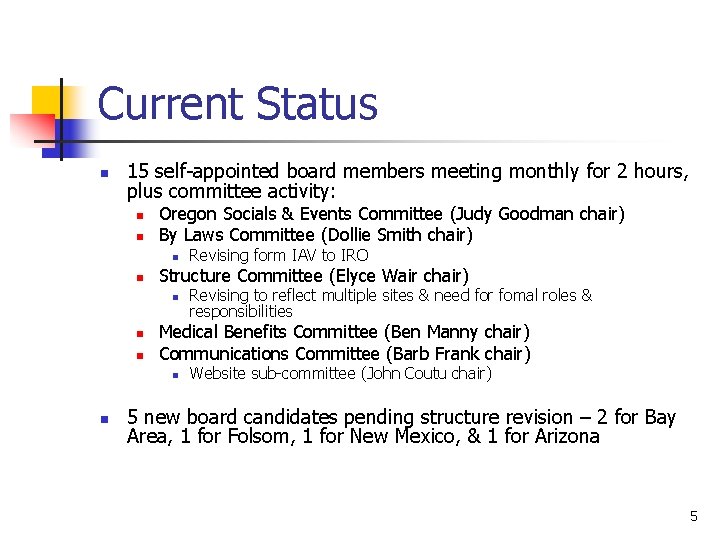 Current Status

- 15 self-appointed board members meeting monthly for 2 hours, plus committee activity:
  - Oregon Socials & Events Committee (Judy Goodman chair)
  - By Laws Committee (Dollie Smith chair)
    - Revising form IAV to IRO
  - Structure Committee (Elyce Wair chair)
    - Revising to reflect multiple sites & need for fomal roles & responsibilities
  - Medical Benefits Committee (Ben Manny chair)
  - Communications Committee (Barb Frank chair)
    - Website sub-committee (John Coutu chair)

- 5 new board candidates pending structure revision – 2 for Bay Area, 1 for Folsom, 1 for New Mexico, & 1 for Arizona

5